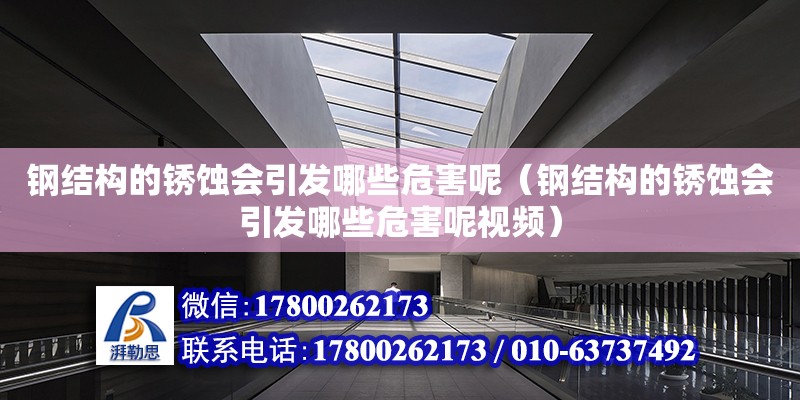 钢结构的锈蚀会引发哪些危害呢（钢结构的锈蚀会引发哪些危害呢视频）

湃勒思

微信:17800262173

联系电话:17800262173 / 010-63737492